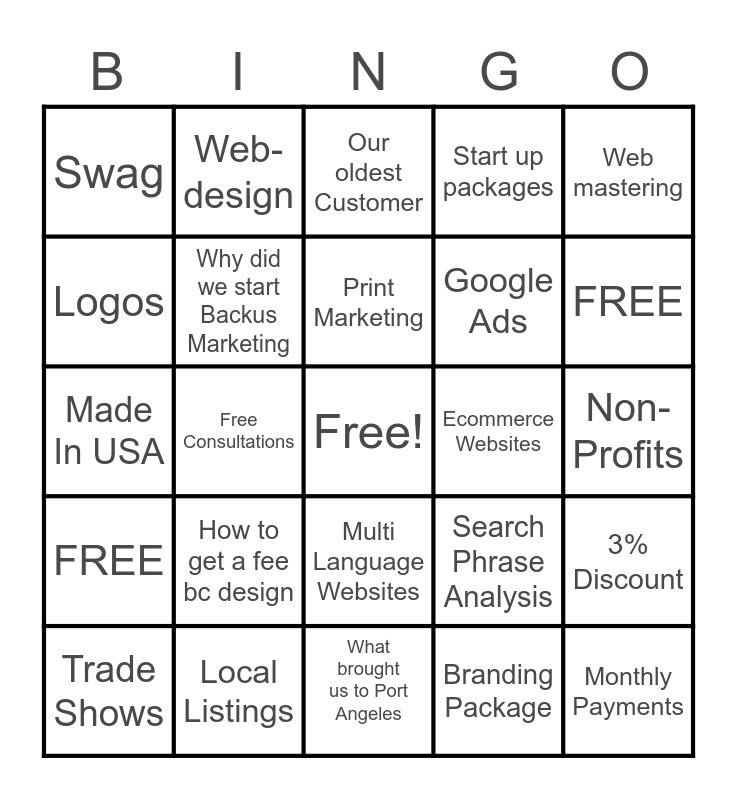 | B | I | N | G | O |
|---|---|---|---|---|
| Swag | Web-design | Our oldest Customer | Start up packages | Web mastering |
| Logos | Why did we start Backus Marketing | Print Marketing | Google Ads | FREE |
| Made In USA | Free Consultations | Free! | Ecommerce Websites | Non-Profits |
| FREE | How to get a fee bc design | Multi Language Websites | Search Phrase Analysis | 3% Discount |
| Trade Shows | Local Listings | What brought us to Port Angeles | Branding Package | Monthly Payments |